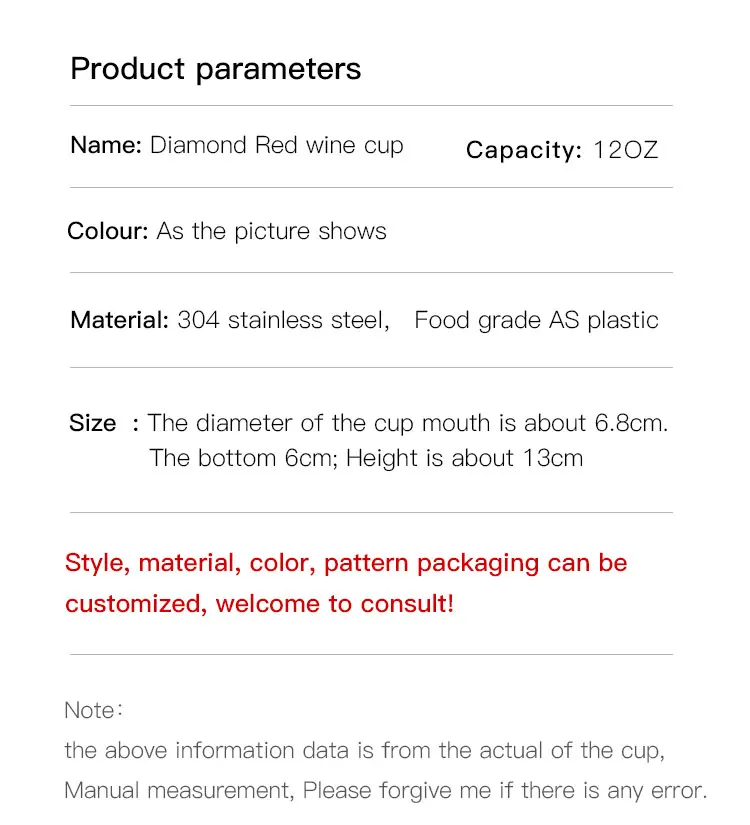 Product parameters

Name: Diamond Red wine cup Capacity: 12OZ

Colour: As the picture shows

Material: 304 stainless steel, Food grade AS plastic

Size : The diameter of the cup mouth is about 6.8cm.
The bottom 6cm; Height is about 13cm

Style, material, color, pattern packaging can be customized, welcome to consult!

Note:
the above information data is from the actual of the cup,
Manual measurement, Please forgive me if there is any error.